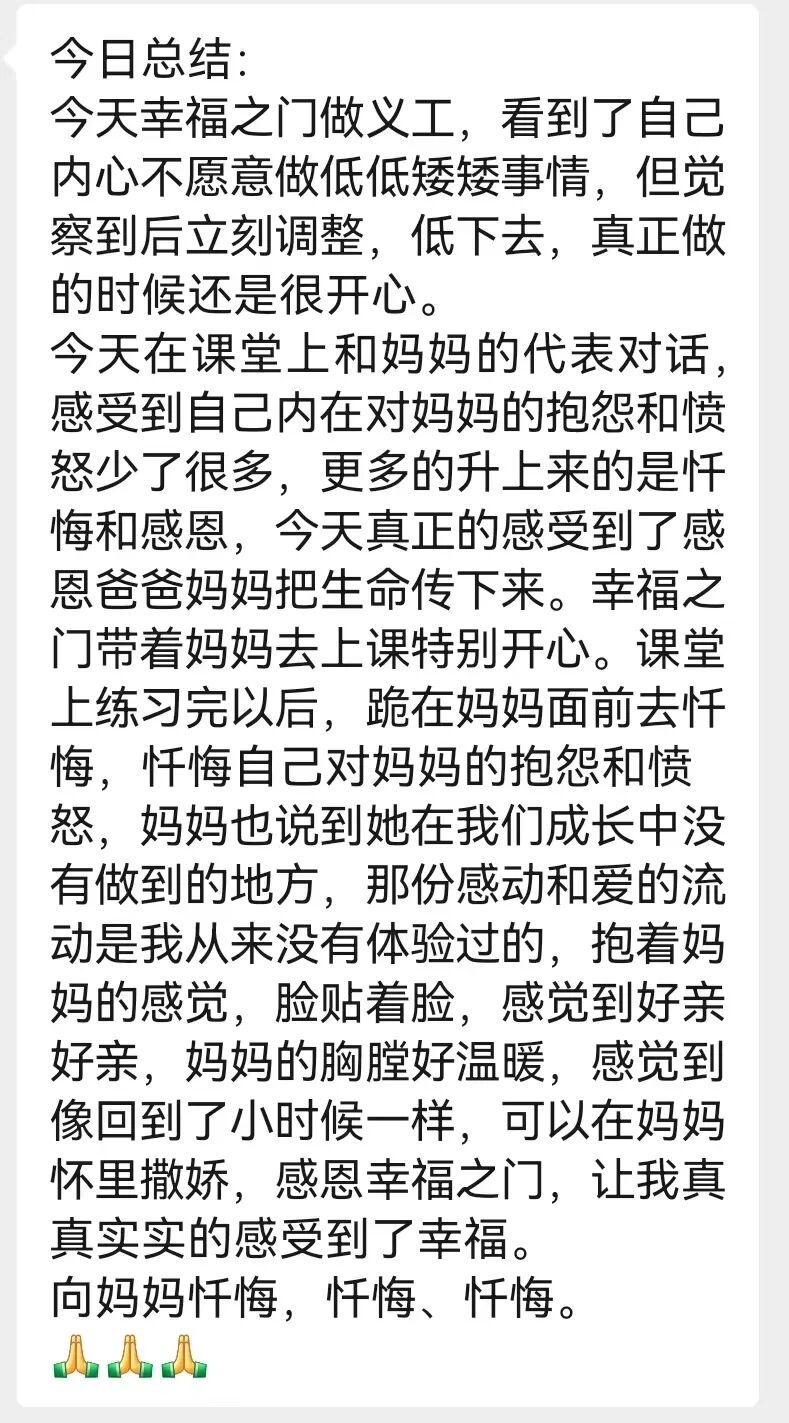 今日总结:
今天幸福之门做义工，看到了自己内心不愿意做低低矮矮事情，但觉察到后立刻调整，低下去，真正做的时候还是很开心。
今天在课堂上和妈妈的代表对话，感受到自己内在对妈妈的抱怨和愤怒少了很多，更多的升上来的是忏悔和感恩，今天真正的感受到了感恩爸爸妈妈把生命传下来。幸福之门带着妈妈去上课特别开心。课堂上练习完以后，跪在妈妈面前去忏悔，忏悔自己对妈妈的抱怨和愤怒，妈妈也说到她在我们成长中没有做到的地方，那份感动和爱的流动是我从来没有体验过的，抱着妈妈的感觉，脸贴着脸，感觉到好亲好亲，妈妈的胸膛好温暖，感觉到像回到了小时候一样，可以在妈妈怀里撒娇，感恩幸福之门，让我真真实实的感受到了幸福。
向妈妈忏悔，忏悔、忏悔。
🙏🙏🙏